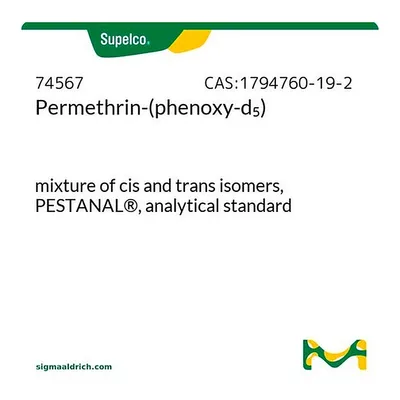 Supelco.

74567 CAS:1794760-19-2
Permethrin-(phenoxy-$d_5$)

mixture of cis and trans isomers, PESTANAL®, analytical standard

sigmaaldrich.com